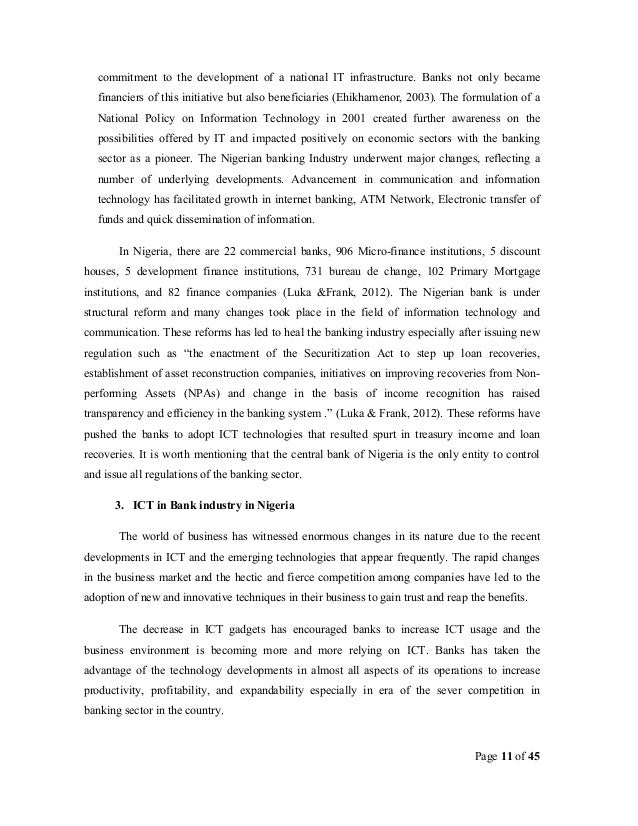 commitment to the development of a national IT infrastructure. Banks not only became financiers of this initiative but also beneficiaries (Ehikhamenor, 2003). The formulation of a National Policy on Information Technology in 2001 created further awareness on the possibilities offered by IT and impacted positively on economic sectors with the banking sector as a pioneer. The Nigerian banking Industry underwent major changes, reflecting a number of underlying developments. Advancement in communication and information technology has facilitated growth in internet banking, ATM Network, Electronic transfer of funds and quick dissemination of information.

In Nigeria, there are 22 commercial banks, 906 Micro-finance institutions, 5 discount houses, 5 development finance institutions, 731 bureau de change, 102 Primary Mortgage institutions, and 82 finance companies (Luka &Frank, 2012). The Nigerian bank is under structural reform and many changes took place in the field of information technology and communication. These reforms has led to heal the banking industry especially after issuing new regulation such as "the enactment of the Securitization Act to step up loan recoveries, establishment of asset reconstruction companies, initiatives on improving recoveries from Non-performing Assets (NPAs) and change in the basis of income recognition has raised transparency and efficiency in the banking system ." (Luka & Frank, 2012). These reforms have pushed the banks to adopt ICT technologies that resulted spurt in treasury income and loan recoveries. It is worth mentioning that the central bank of Nigeria is the only entity to control and issue all regulations of the banking sector.

3. ICT in Bank industry in Nigeria

The world of business has witnessed enormous changes in its nature due to the recent developments in ICT and the emerging technologies that appear frequently. The rapid changes in the business market and the hectic and fierce competition among companies have led to the adoption of new and innovative techniques in their business to gain trust and reap the benefits.

The decrease in ICT gadgets has encouraged banks to increase ICT usage and the business environment is becoming more and more relying on ICT. Banks has taken the advantage of the technology developments in almost all aspects of its operations to increase productivity, profitability, and expandability especially in era of the sever competition in banking sector in the country.

Page 11 of 45